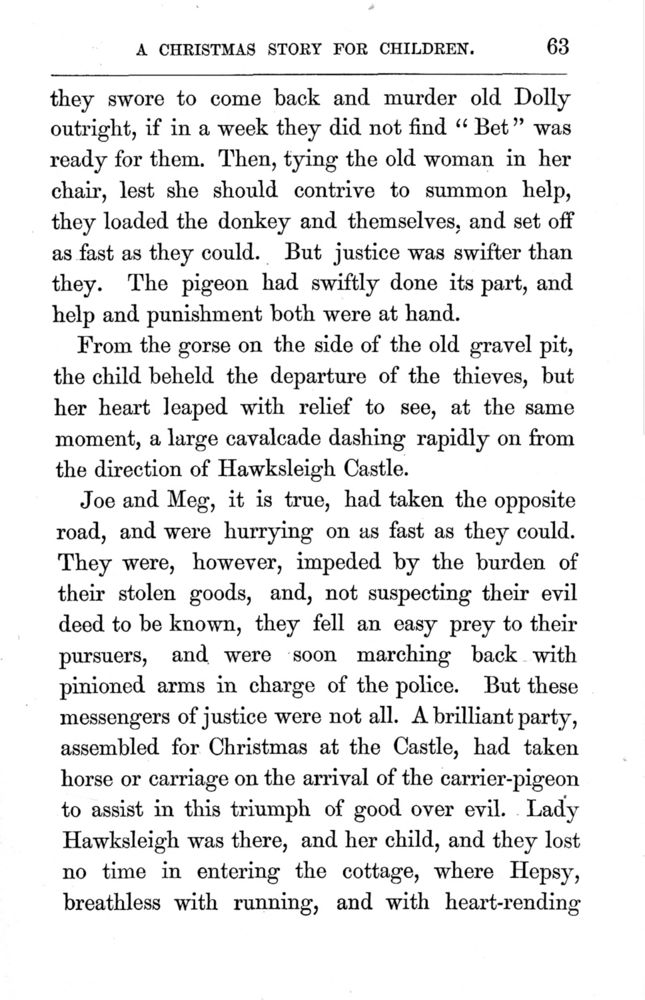 A CHRISTMAS STORY FOR CHILDREN. 63

they swore to come back and murder old Dolly outright, if in a week they did not find "Bet" was ready for them. Then, tying the old woman in her chair, lest she should contrive to summon help, they loaded the donkey and themselves, and set off as fast as they could. But justice was swifter than they. The pigeon had swiftly done its part, and help and punishment both were at hand.

From the gorse on the side of the old gravel pit, the child beheld the departure of the thieves, but her heart leaped with relief to see, at the same moment, a large cavalcade dashing rapidly on from the direction of Hawksleigh Castle.

Joe and Meg, it is true, had taken the opposite road, and were hurrying on as fast as they could. They were, however, impeded by the burden of their stolen goods, and, not suspecting their evil deed to be known, they fell an easy prey to their pursuers, and were soon marching back with pinioned arms in charge of the police. But these messengers of justice were not all. A brilliant party, assembled for Christmas at the Castle, had taken horse or carriage on the arrival of the carrier-pigeon to assist in this triumph of good over evil. Lady Hawksleigh was there, and her child, and they lost no time in entering the cottage, where Hepsy, breathless with running, and with heart-rending